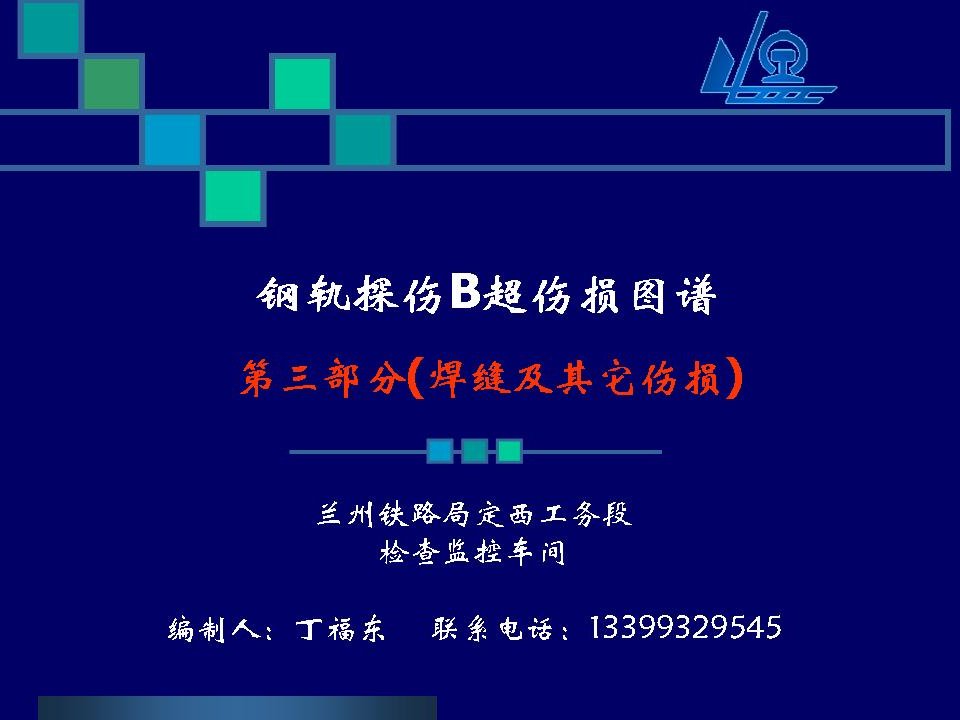 钢轨探伤B超伤损图谱

第三部分(焊缝及其它伤损)

兰州铁路局定西工务段
检查监控车间

编制人：丁福东　　联系电话：13399329545